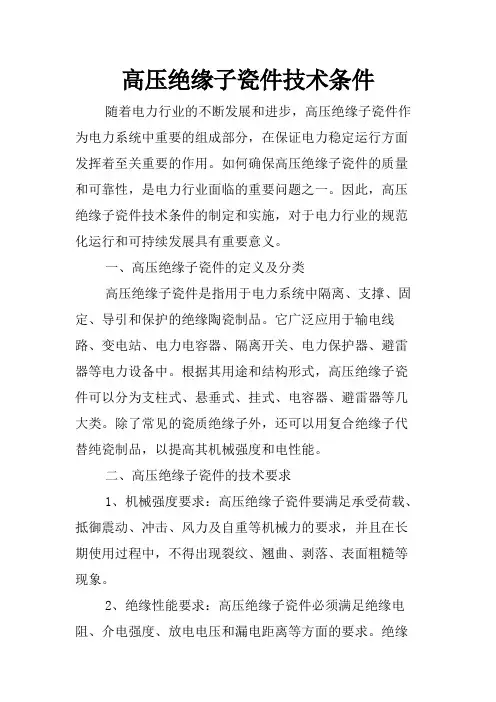 高压绝缘子瓷件技术条件

随着电力行业的不断发展和进步，高压绝缘子瓷件作为电力系统中重要的组成部分，在保证电力稳定运行方面发挥着至关重要的作用。如何确保高压绝缘子瓷件的质量和可靠性，是电力行业面临的重要问题之一。因此，高压绝缘子瓷件技术条件的制定和实施，对于电力行业的规范化运行和可持续发展具有重要意义。

一、高压绝缘子瓷件的定义及分类

高压绝缘子瓷件是指用于电力系统中隔离、支撑、固定、导引和保护的绝缘陶瓷制品。它广泛应用于输电线路、变电站、电力电容器、隔离开关、电力保护器、避雷器等电力设备中。根据其用途和结构形式，高压绝缘子瓷件可以分为支柱式、悬垂式、挂式、电容器、避雷器等几大类。除了常见的瓷质绝缘子外，还可以用复合绝缘子代替纯瓷制品，以提高其机械强度和电性能。

二、高压绝缘子瓷件的技术要求

1、机械强度要求：高压绝缘子瓷件要满足承受荷载、抵御震动、冲击、风力及自重等机械力的要求，并且在长期使用过程中，不得出现裂纹、翘曲、剥落、表面粗糙等现象。

2、绝缘性能要求：高压绝缘子瓷件必须满足绝缘电阻、介电强度、放电电压和漏电距离等方面的要求。绝缘